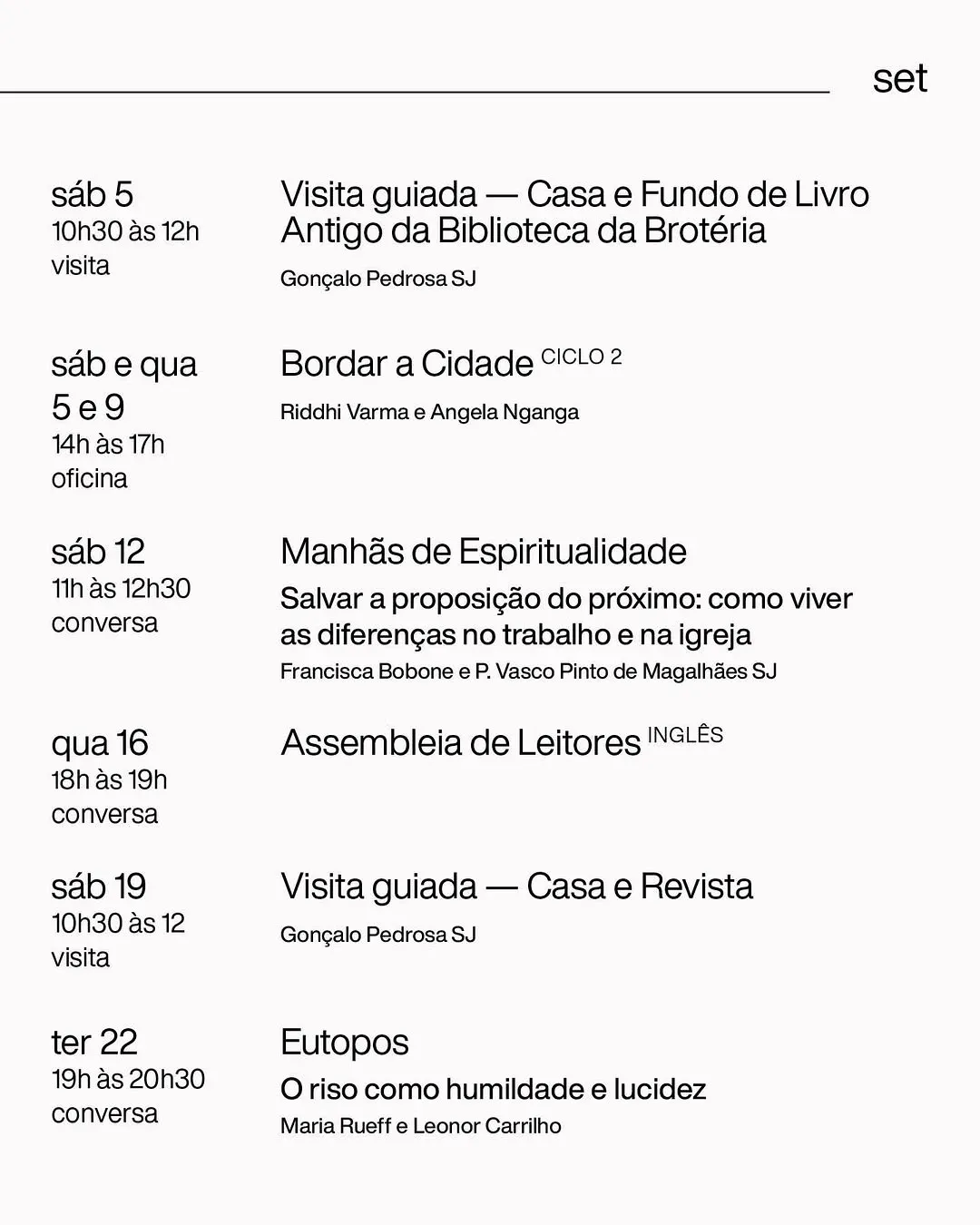 set

sáb 5
10h30 às 12h
visita

Visita guiada — Casa e Fundo de Livro Antigo da Biblioteca da Brotéria

Gonçalo Pedrosa SJ

sáb e qua
5 e 9
14h às 17h
oficina

Bordar a Cidade CICLO 2

Riddhi Varma e Angela Nganga

sáb 12
11h às 12h30
conversa

Manhãs de Espiritualidade

Salvar a proposição do próximo: como viver as diferenças no trabalho e na igreja

Francisca Bobone e P. Vasco Pinto de Magalhães SJ

qua 16
18h às 19h
conversa

Assembleia de Leitores INGLÊS

sáb 19
10h30 às 12
visita

Visita guiada — Casa e Revista

Gonçalo Pedrosa SJ

ter 22
19h às 20h30
conversa

Eutopos

O riso como humildade e lucidez

Maria Rueff e Leonor Carrilho